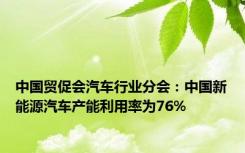 中国贸促会汽车行业分会：中国新能源汽车产能利用率为76%